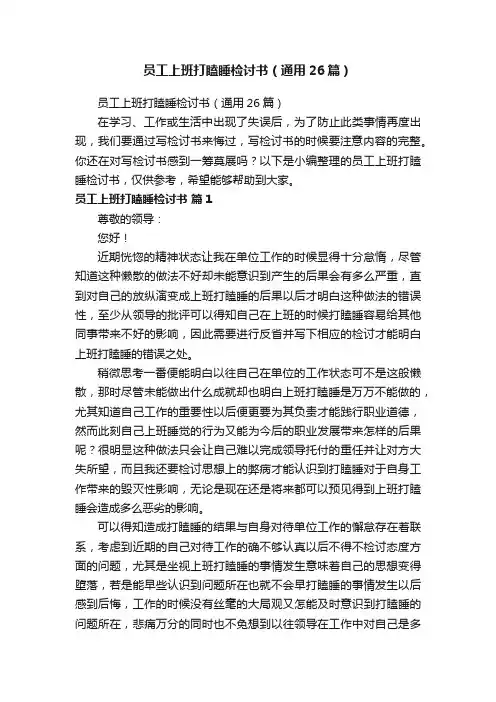 员工上班打瞌睡检讨书（通用26篇）

员工上班打瞌睡检讨书（通用26篇）

在学习、工作或生活中出现了失误后，为了防止此类事情再度出现，我们要通过写检讨书来悔过，写检讨书的时候要注意内容的完整。你还在对写检讨书感到一筹莫展吗？以下是小编整理的员工上班打瞌睡检讨书，仅供参考，希望能够帮助到大家。

员工上班打瞌睡检讨书 篇1

尊敬的领导：

您好！

近期恍惚的精神状态让我在单位工作的时候显得十分怠惰，尽管知道这种懒散的做法不好却未能意识到产生的后果会有多么严重，直到对自己的放纵演变成上班打瞌睡的后果以后才明白这种做法的错误性，至少从领导的批评可以得知自己在上班的时候打瞌睡容易给其他同事带来不好的影响，因此需要进行反省并写下相应的检讨才能明白上班打瞌睡的错误之处。

稍微思考一番便能明白以往自己在单位的工作状态可不是这般懒散，那时尽管未能做出什么成就却也明白上班打瞌睡是万万不能做的，尤其知道自己工作的重要性以后便更要为其负责才能践行职业道德，然而此刻自己上班睡觉的行为又能为今后的职业发展带来怎样的后果呢？很明显这种做法只会让自己难以完成领导托付的重任并让对方大失所望，而且我还要检讨思想上的弊病才能认识到打瞌睡对于自身工作带来的毁灭性影响，无论是现在还是将来都可以预见得到上班打瞌睡会造成多么恶劣的影响。

可以得知造成打瞌睡的结果与自身对待单位工作的懈怠存在着联系，考虑到近期的自己对待工作的确不够认真以后不得不检讨态度方面的问题，尤其是坐视上班打瞌睡的事情发生意味着自己的思想变得堕落，若是能早些认识到问题所在也就不会早打瞌睡的事情发生以后感到后悔，工作的时候没有丝毫的大局观又怎能及时意识到打瞌睡的问题所在，悲痛万分的同时也不免想到以往领导在工作中对自己是多